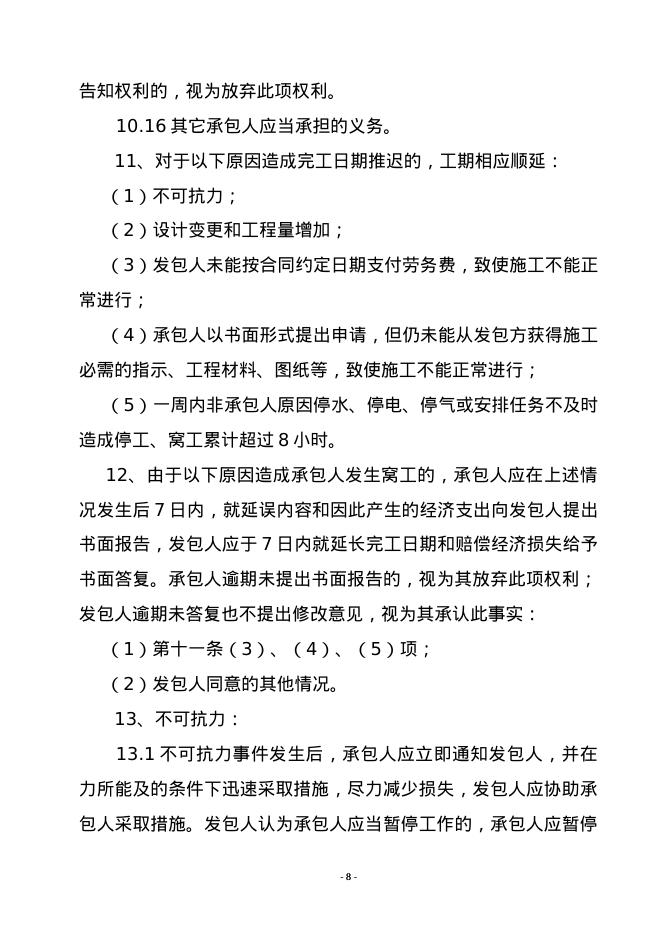 告知权利的，视为放弃此项权利。

10.16 其它承包人应当承担的义务。

11、对于以下原因造成完工日期推迟的，工期相应顺延：

（1）不可抗力；

（2）设计变更和工程量增加；

（3）发包人未能按合同约定日期支付劳务费，致使施工不能正常进行；

（4）承包人以书面形式提出申请，但仍未能从发包方获得施工必需的指示、工程材料、图纸等，致使施工不能正常进行；

（5）一周内非承包人原因停水、停电、停气或安排任务不及时造成停工、窝工累计超过 8 小时。

12、由于以下原因造成承包人发生窝工的，承包人应在上述情况发生后 7 日内，就延误内容和因此产生的经济支出向发包人提出书面报告，发包人应于 7 日内就延长完工日期和赔偿经济损失给予书面答复。承包人逾期未提出书面报告的，视为其放弃此项权利；发包人逾期未答复也不提出修改意见，视为其承认此事实：

（1）第十一条（3）、（4）、（5）项；

（2）发包人同意的其他情况。

13、不可抗力：

13.1 不可抗力事件发生后，承包人应立即通知发包人，并在力所能及的条件下迅速采取措施，尽力减少损失，发包人应协助承包人采取措施。发包人认为承包人应当暂停工作的，承包人应暂停

- 8 -